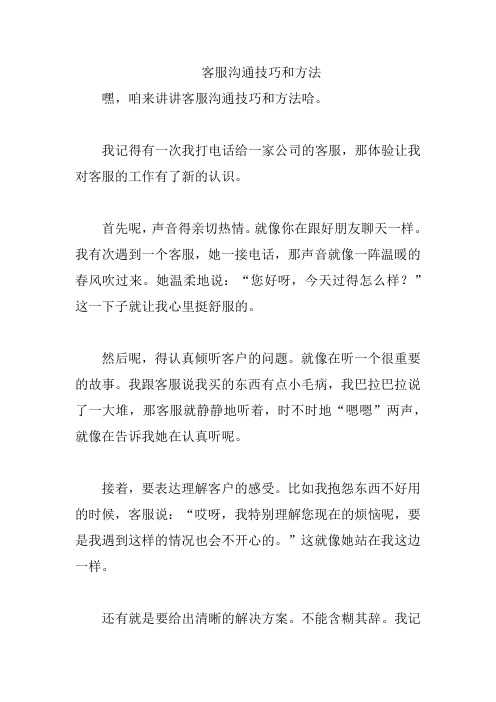 客服沟通技巧和方法

嘿，咱来讲讲客服沟通技巧和方法哈。

我记得有一次我打电话给一家公司的客服，那体验让我对客服的工作有了新的认识。

首先呢，声音得亲切热情。就像你在跟好朋友聊天一样。我有次遇到一个客服，她一接电话，那声音就像一阵温暖的春风吹过来。她温柔地说：“您好呀，今天过得怎么样？”这一下子就让我心里挺舒服的。

然后呢，得认真倾听客户的问题。就像在听一个很重要的故事。我跟客服说我买的东西有点小毛病，我巴拉巴拉说了一大堆，那客服就静静地听着，时不时地“嗯嗯”两声，就像在告诉我她在认真听呢。

接着，要表达理解客户的感受。比如我抱怨东西不好用的时候，客服说：“哎呀，我特别理解您现在的烦恼呢，要是我遇到这样的情况也会不开心的。”这就像她站在我这边一样。

还有就是要给出清晰的解决方案。不能含糊其辞。我记